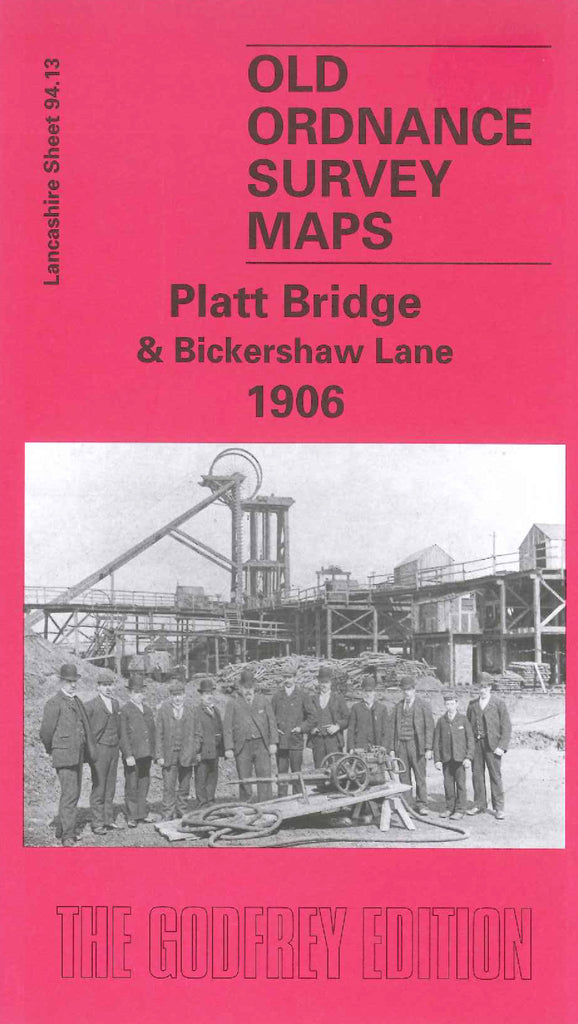 Lancashire Sheet 94.13

OLD ORDNANCE SURVEY MAPS

Platt Bridge
& Bickershaw Lane
1906

THE GODFREY EDITION